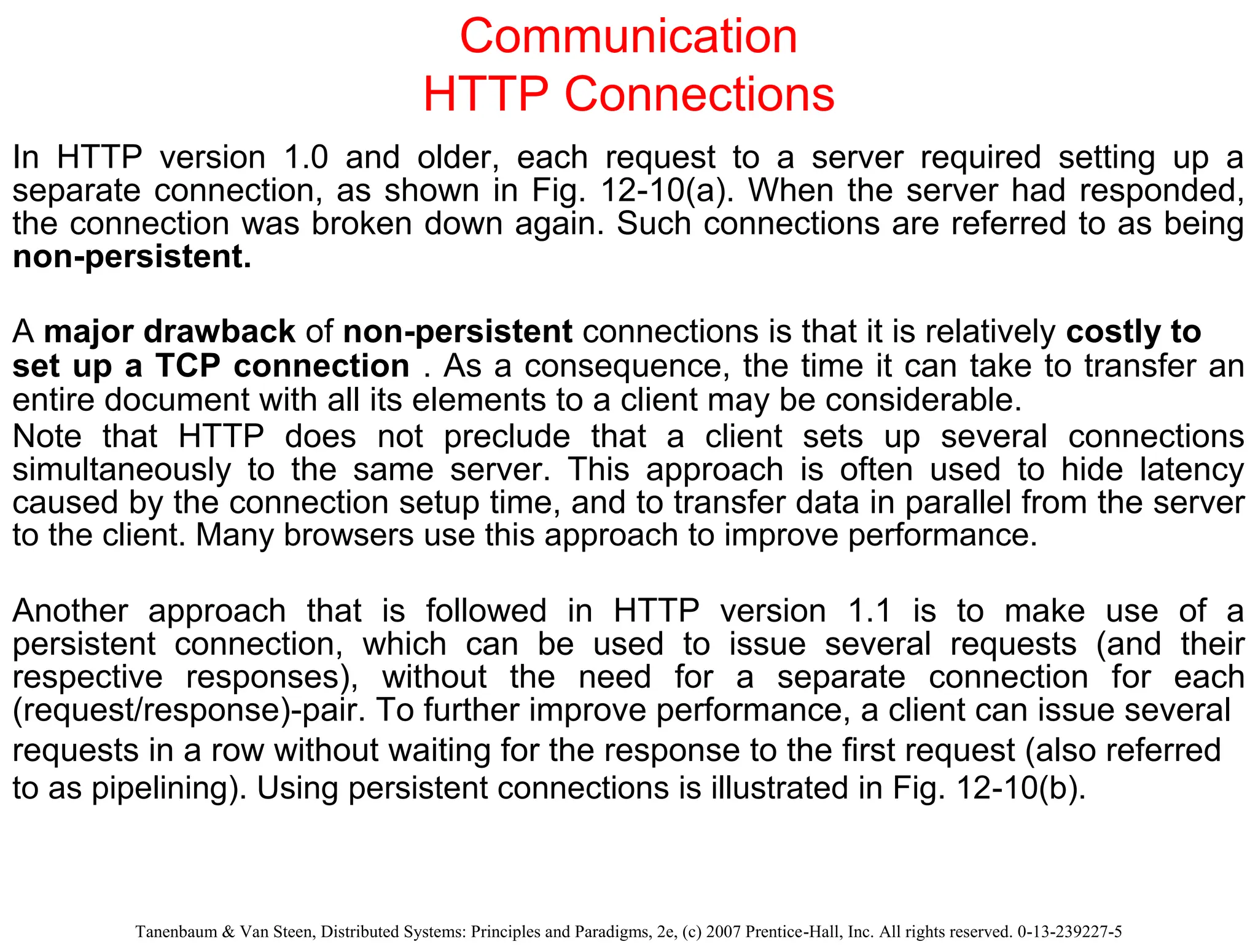 Communication
HTTP Connections

In HTTP version 1.0 and older, each request to a server required setting up a separate connection, as shown in Fig. 12-10(a). When the server had responded, the connection was broken down again. Such connections are referred to as being non-persistent.

A major drawback of non-persistent connections is that it is relatively costly to set up a TCP connection . As a consequence, the time it can take to transfer an entire document with all its elements to a client may be considerable.
Note that HTTP does not preclude that a client sets up several connections simultaneously to the same server. This approach is often used to hide latency caused by the connection setup time, and to transfer data in parallel from the server to the client. Many browsers use this approach to improve performance.

Another approach that is followed in HTTP version 1.1 is to make use of a persistent connection, which can be used to issue several requests (and their respective responses), without the need for a separate connection for each (request/response)-pair. To further improve performance, a client can issue several requests in a row without waiting for the response to the first request (also referred to as pipelining). Using persistent connections is illustrated in Fig. 12-10(b).

Tanenbaum & Van Steen, Distributed Systems: Principles and Paradigms, 2e, (c) 2007 Prentice-Hall, Inc. All rights reserved. 0-13-239227-5